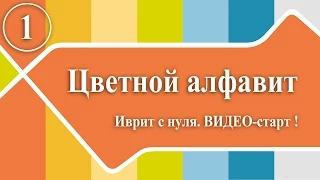 1

Цветной алфавит

Иврит с нуля. ВИДЕО-старт !